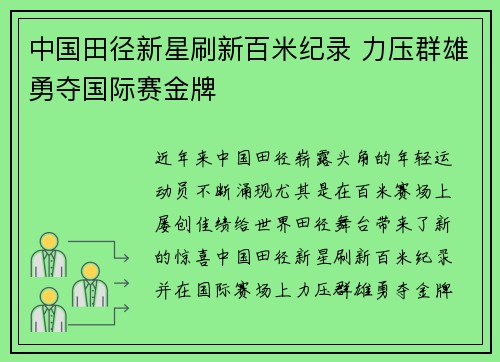 中国田径新星刷新百米纪录 力压群雄勇夺国际赛金牌

近年来中国田径崭露头角的年轻运动员不断涌现尤其是在百米赛场上屡创佳绩给世界田径舞台带来了新的惊喜中国田径新星刷新百米纪录并在国际赛场上力压群雄勇夺金牌